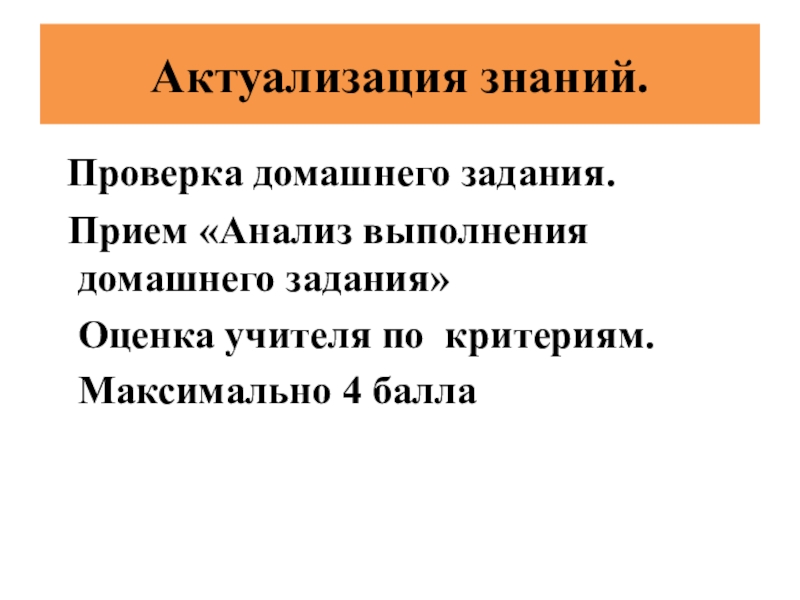 Актуализация знаний.

Проверка домашнего задания.

Прием «Анализ выполнения домашнего задания»

Оценка учителя по критериям.

Максимально 4 балла